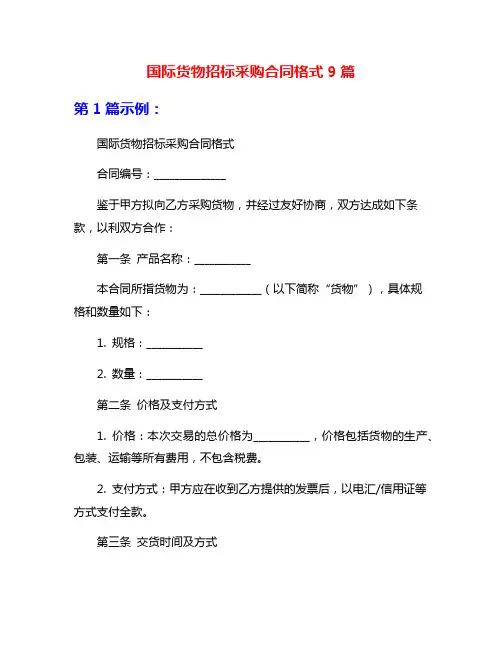 国际货物招标采购合同格式 9 篇

第 1 篇示例：

国际货物招标采购合同格式

合同编号：______________

鉴于甲方拟向乙方采购货物，并经过友好协商，双方达成如下条款，以利双方合作：

第一条 产品名称：___________

本合同所指货物为：____________（以下简称“货物”），具体规格和数量如下：

1. 规格：___________

2. 数量：___________

第二条 价格及支付方式

1. 价格：本次交易的总价格为___________，价格包括货物的生产、包装、运输等所有费用，不包含税费。

2. 支付方式：甲方应在收到乙方提供的发票后，以电汇/信用证等方式支付全款。

第三条 交货时间及方式